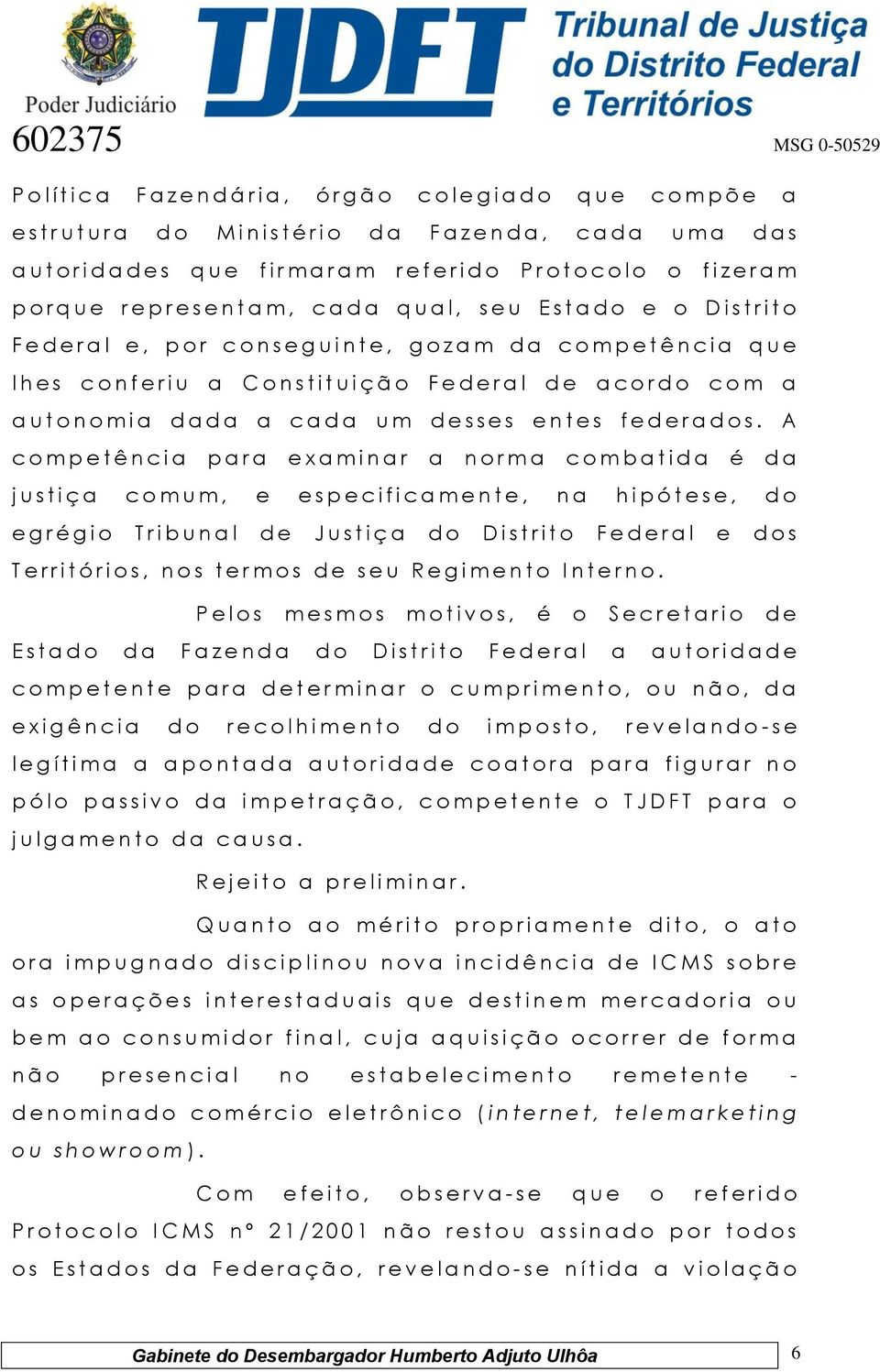 Poder Judiciário

TJDFT Tribunal de Justiça do Distrito Federal e Territórios

602375

MSG 0-50529

Política Fazendária, órgão colegiado que compõe a estrutura do Ministério da Fazenda, cada uma das autoridades que firmaram referido Protocolo o fizeram porque representam, cada qual, seu Estado e o Distrito Federal e, por conseguinte, gozam da competência que lhes conferiu a Constituição Federal de acordo com a autonomia dada a cada um desses entes federados. A competência para examinar a norma combatida é da justiça comum, e especificamente, na hipótese, do egrégio Tribunal de Justiça do Distrito Federal e dos Territórios, nos termos de seu Regimento Interno.

Pelos mesmos motivos, é o Secretario de Estado da Fazenda do Distrito Federal a autoridade competente para determinar o cumprimento, ou não, da exigência do recolhimento do imposto, revelando-se legítima a apontada autoridade coatora para figurar no pólo passivo da impetração, competente o TJDFT para o julgamento da causa.

Rejeito a preliminar.

Quanto ao mérito propriamente dito, o ato ora impugnado disciplinou nova incidência de ICMS sobre as operações interestaduais que destinem mercadoria ou bem ao consumidor final, cuja aquisição ocorrer de forma não presencial no estabelecimento remetente - denominado comércio eletrônico (internet, telemarketing ou showroom).

Com efeito, observa-se que o referido Protocolo ICMS nº 21/2001 não restou assinado por todos os Estados da Federação, revelando-se nítida a violação

Gabinete do Desembargador Humberto Adjuto Ulhôa

6